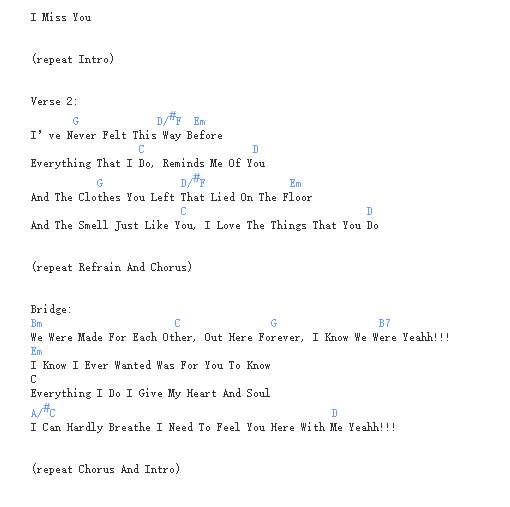 I Miss You

(repeat Intro)

Verse 2:
G D/#F Em
I' ve Never Felt This Way Before
C D
Everything That I Do, Reminds Me Of You
G D/#F Em
And The Clothes You Left That Lied On The Floor
C D
And The Smell Just Like You, I Love The Things That You Do

(repeat Refrain And Chorus)

Bridge:
Bm C G B7
We Were Made For Each Other, Out Here Forever, I Know We Were Yeahh!!!
Em
I Know I Ever Wanted Was For You To Know
C
Everything I Do I Give My Heart And Soul
A/#C D
I Can Hardly Breathe I Need To Feel You Here With Me Yeahh!!!

(repeat Chorus And Intro)